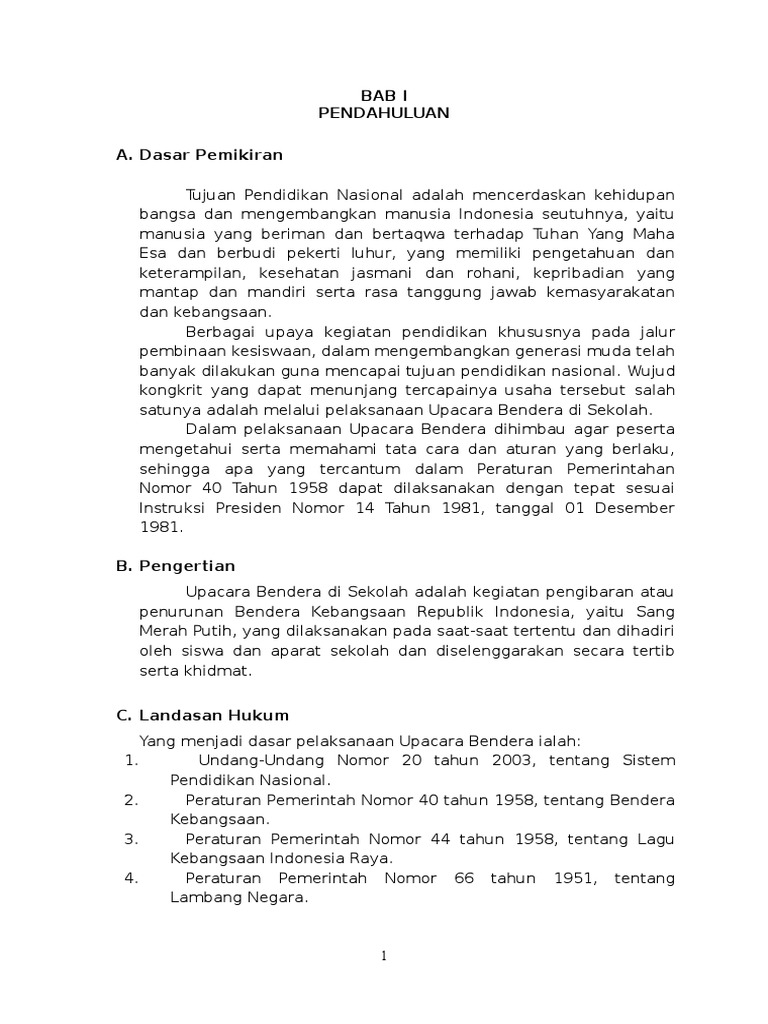 BAB I
PENDAHULUAN

A. Dasar Pemikiran

Tujuan Pendidikan Nasional adalah mencerdaskan kehidupan bangsa dan mengembangkan manusia Indonesia seutuhnya, yaitu manusia yang beriman dan bertaqwa terhadap Tuhan Yang Maha Esa dan berbudi pekerti luhur, yang memiliki pengetahuan dan keterampilan, kesehatan jasmani dan rohani, kepribadian yang mantap dan mandiri serta rasa tanggung jawab kemasyarakatan dan kebangsaan.

Berbagai upaya kegiatan pendidikan khususnya pada jalur pembinaan kesiswaan, dalam mengembangkan generasi muda telah banyak dilakukan guna mencapai tujuan pendidikan nasional. Wujud kongkrit yang dapat menunjang tercapainya usaha tersebut salah satunya adalah melalui pelaksanaan Upacara Bendera di Sekolah.

Dalam pelaksanaan Upacara Bendera dihimbau agar peserta mengetahui serta memahami tata cara dan aturan yang berlaku, sehingga apa yang tercantum dalam Peraturan Pemerintahan Nomor 40 Tahun 1958 dapat dilaksanakan dengan tepat sesuai Instruksi Presiden Nomor 14 Tahun 1981, tanggal 01 Desember 1981.

B. Pengertian

Upacara Bendera di Sekolah adalah kegiatan pengibaran atau penurunan Bendera Kebangsaan Republik Indonesia, yaitu Sang Merah Putih, yang dilaksanakan pada saat-saat tertentu dan dihadiri oleh siswa dan aparat sekolah dan diselenggarakan secara tertib serta khidmat.

C. Landasan Hukum

Yang menjadi dasar pelaksanaan Upacara Bendera ialah:
1. Undang-Undang Nomor 20 tahun 2003, tentang Sistem Pendidikan Nasional.
2. Peraturan Pemerintah Nomor 40 tahun 1958, tentang Bendera Kebangsaan.
3. Peraturan Pemerintah Nomor 44 tahun 1958, tentang Lagu Kebangsaan Indonesia Raya.
4. Peraturan Pemerintah Nomor 66 tahun 1951, tentang Lambang Negara.

1